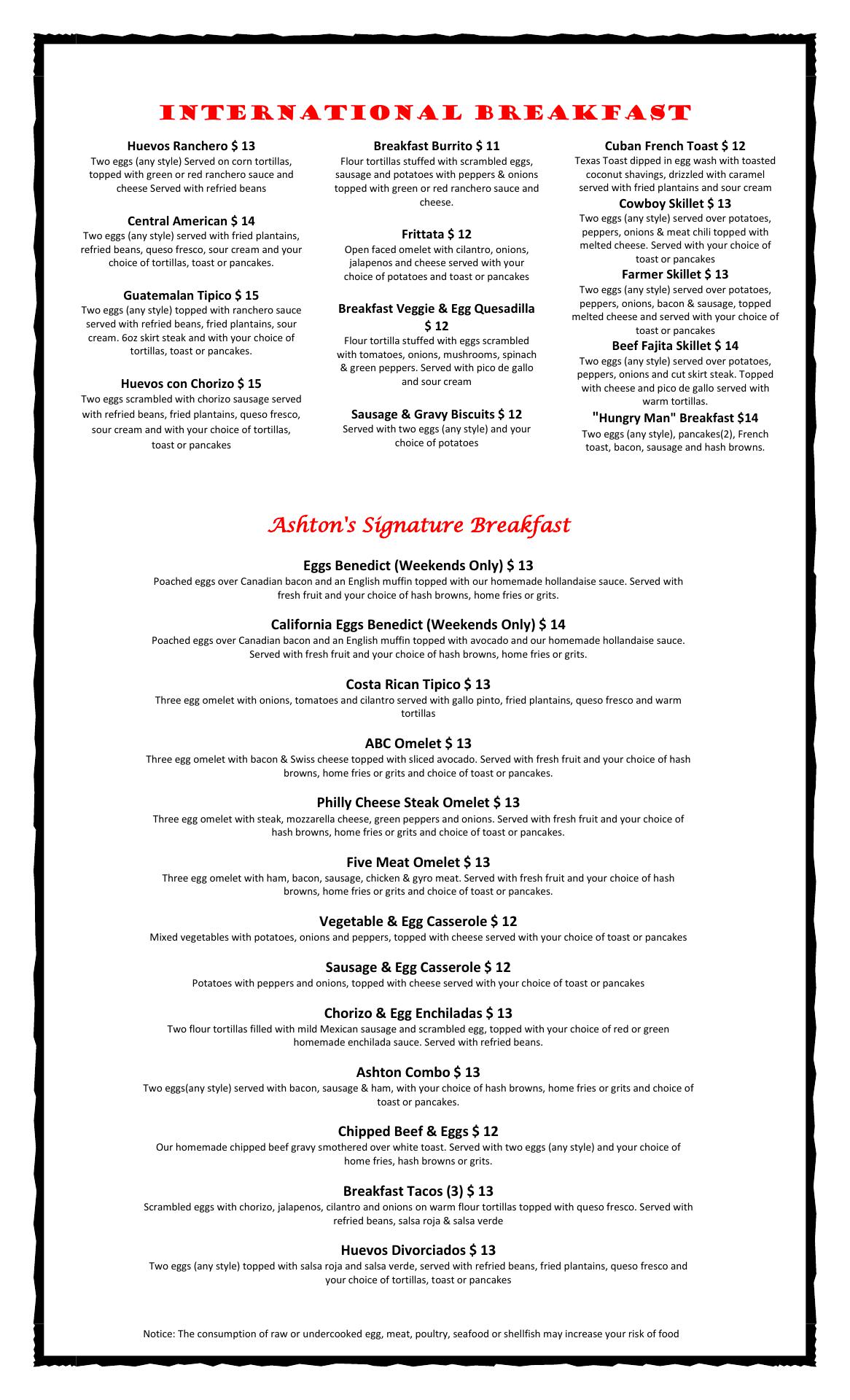 INTERNATIONAL BREAKFAST

Huevos Ranchero $ 13
Two eggs (any style) Served on corn tortillas, topped with green or red ranchero sauce and cheese Served with refried beans

Central American $ 14
Two eggs (any style) served with fried plantains, refried beans, queso fresco, sour cream and your choice of tortillas, toast or pancakes.

Guatemalan Tipico $ 15
Two eggs (any style) topped with ranchero sauce served with refried beans, fried plantains, sour cream. 6oz skirt steak and with your choice of tortillas, toast or pancakes.

Huevos con Chorizo $ 15
Two eggs scrambled with chorizo sausage served with refried beans, fried plantains, queso fresco, sour cream and with your choice of tortillas, toast or pancakes

Breakfast Burrito $ 11
Flour tortillas stuffed with scrambled eggs, sausage and potatoes with peppers & onions topped with green or red ranchero sauce and cheese.

Frittata $ 12
Open faced omelet with cilantro, onions, jalapenos and cheese served with your choice of potatoes and toast or pancakes

Breakfast Veggie & Egg Quesadilla $ 12
Flour tortilla stuffed with eggs scrambled with tomatoes, onions, mushrooms, spinach & green peppers. Served with pico de gallo and sour cream

Sausage & Gravy Biscuits $ 12
Served with two eggs (any style) and your choice of potatoes

Cuban French Toast $ 12
Texas Toast dipped in egg wash with toasted coconut shavings, drizzled with caramel served with fried plantains and sour cream

Cowboy Skillet $ 13
Two eggs (any style) served over potatoes, peppers, onions & meat chili topped with melted cheese. Served with your choice of toast or pancakes

Farmer Skillet $ 13
Two eggs (any style) served over potatoes, peppers, onions, bacon & sausage, topped melted cheese and served with your choice of toast or pancakes

Beef Fajita Skillet $ 14
Two eggs (any style) served over potatoes, peppers, onions and cut skirt steak. Topped with cheese and pico de gallo served with warm tortillas.

"Hungry Man" Breakfast $14
Two eggs (any style), pancakes(2), French toast, bacon, sausage and hash browns.

Ashton's Signature Breakfast

Eggs Benedict (Weekends Only) $ 13
Poached eggs over Canadian bacon and an English muffin topped with our homemade hollandaise sauce. Served with fresh fruit and your choice of hash browns, home fries or grits.

California Eggs Benedict (Weekends Only) $ 14
Poached eggs over Canadian bacon and an English muffin topped with avocado and our homemade hollandaise sauce. Served with fresh fruit and your choice of hash browns, home fries or grits.

Costa Rican Tipico $ 13
Three egg omelet with onions, tomatoes and cilantro served with gallo pinto, fried plantains, queso fresco and warm tortillas

ABC Omelet $ 13
Three egg omelet with bacon & Swiss cheese topped with sliced avocado. Served with fresh fruit and your choice of hash browns, home fries or grits and choice of toast or pancakes.

Philly Cheese Steak Omelet $ 13
Three egg omelet with steak, mozzarella cheese, green peppers and onions. Served with fresh fruit and your choice of hash browns, home fries or grits and choice of toast or pancakes.

Five Meat Omelet $ 13
Three egg omelet with ham, bacon, sausage, chicken & gyro meat. Served with fresh fruit and your choice of hash browns, home fries or grits and choice of toast or pancakes.

Vegetable & Egg Casserole $ 12
Mixed vegetables with potatoes, onions and peppers, topped with cheese served with your choice of toast or pancakes

Sausage & Egg Casserole $ 12
Potatoes with peppers and onions, topped with cheese served with your choice of toast or pancakes

Chorizo & Egg Enchiladas $ 13
Two flour tortillas filled with mild Mexican sausage and scrambled egg, topped with your choice of red or green homemade enchilada sauce. Served with refried beans.

Ashton Combo $ 13
Two eggs(any style) served with bacon, sausage & ham, with your choice of hash browns, home fries or grits and choice of toast or pancakes.

Chipped Beef & Eggs $ 12
Our homemade chipped beef gravy smothered over white toast. Served with two eggs (any style) and your choice of home fries, hash browns or grits.

Breakfast Tacos (3) $ 13
Scrambled eggs with chorizo, jalapenos, cilantro and onions on warm flour tortillas topped with queso fresco. Served with refried beans, salsa roja & salsa verde

Huevos Divorciados $ 13
Two eggs (any style) topped with salsa roja and salsa verde, served with refried beans, fried plantains, queso fresco and your choice of tortillas, toast or pancakes

Notice: The consumption of raw or undercooked egg, meat, poultry, seafood or shellfish may increase your risk of food